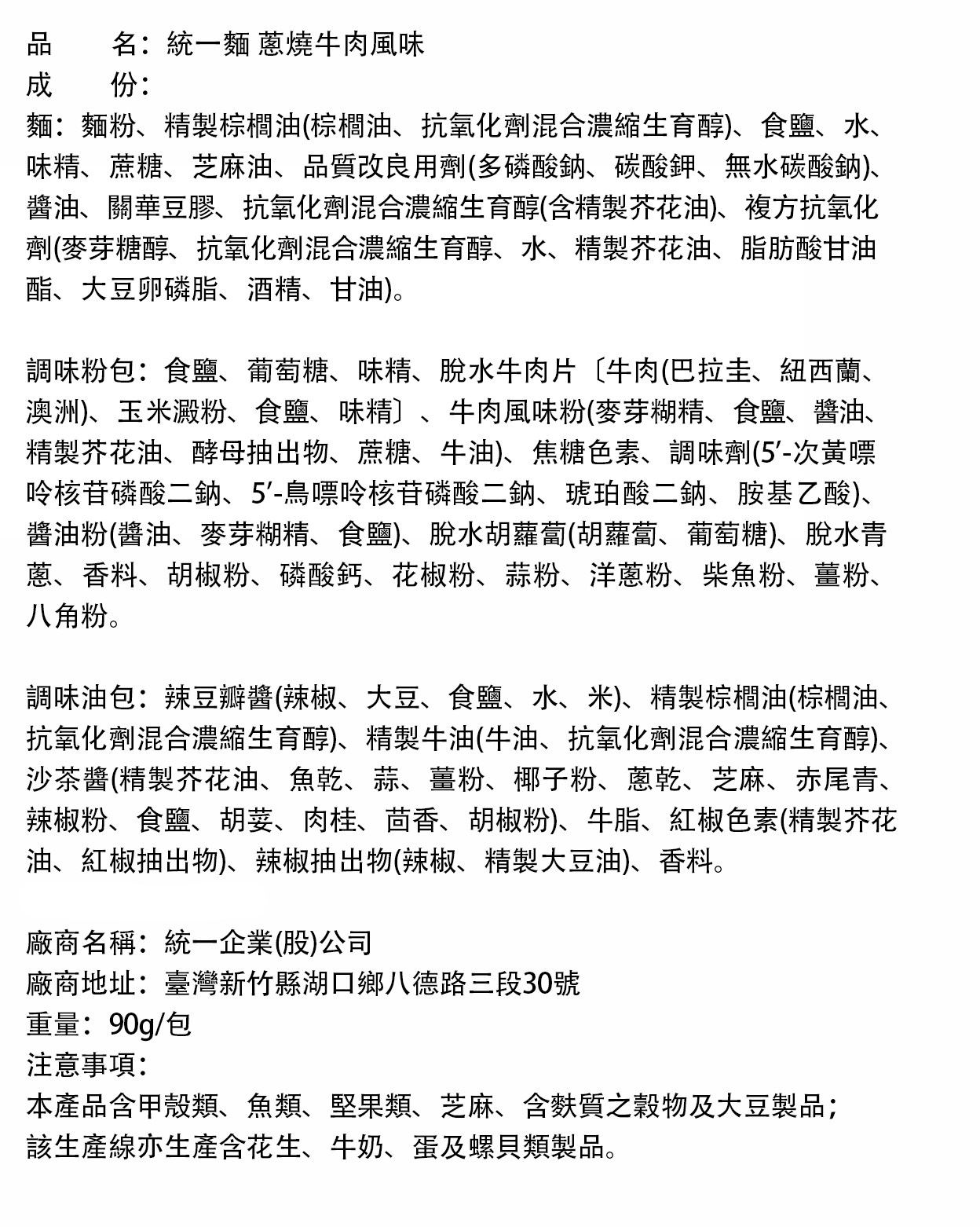 品　　名：統一麵 蔥燒牛肉風味
成　　份：
麵：麵粉、精製棕櫚油(棕櫚油、抗氧化劑混合濃縮生育醇)、食鹽、水、味精、蔗糖、芝麻油、品質改良用劑(多磷酸鈉、碳酸鉀、無水碳酸鈉)、醬油、關華豆膠、抗氧化劑混合濃縮生育醇(含精製芥花油)、複方抗氧化劑(麥芽糖醇、抗氧化劑混合濃縮生育醇、水、精製芥花油、脂肪酸甘油酯、大豆卵磷脂、酒精、甘油)。

調味粉包：食鹽、葡萄糖、味精、脫水牛肉片〔牛肉(巴拉圭、紐西蘭、澳洲)、玉米澱粉、食鹽、味精〕、牛肉風味粉(麥芽糊精、食鹽、醬油、精製芥花油、酵母抽出物、蔗糖、牛油)、焦糖色素、調味劑(5′-次黃嘌呤核苷磷酸二鈉、5′-鳥嘌呤核苷磷酸二鈉、琥珀酸二鈉、胺基乙酸)、醬油粉(醬油、麥芽糊精、食鹽)、脫水胡蘿蔔(胡蘿蔔、葡萄糖)、脫水青蔥、香料、胡椒粉、磷酸鈣、花椒粉、蒜粉、洋蔥粉、柴魚粉、薑粉、八角粉。

調味油包：辣豆瓣醬(辣椒、大豆、食鹽、水、米)、精製棕櫚油(棕櫚油、抗氧化劑混合濃縮生育醇)、精製牛油(牛油、抗氧化劑混合濃縮生育醇)、沙茶醬(精製芥花油、魚乾、蒜、薑粉、椰子粉、蔥乾、芝麻、赤尾青、辣椒粉、食鹽、胡荽、肉桂、茴香、胡椒粉)、牛脂、紅椒色素(精製芥花油、紅椒抽出物)、辣椒抽出物(辣椒、精製大豆油)、香料。

廠商名稱：統一企業(股)公司
廠商地址：臺灣新竹縣湖口鄉八德路三段30號
重量：90g/包
注意事項：
本產品含甲殼類、魚類、堅果類、芝麻、含麩質之穀物及大豆製品；
該生產線亦生產含花生、牛奶、蛋及螺貝類製品。